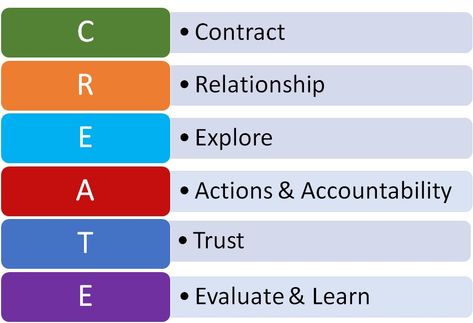 C
• Contract

R
• Relationship

E
• Explore

A
• Actions & Accountability

T
• Trust

E
• Evaluate & Learn